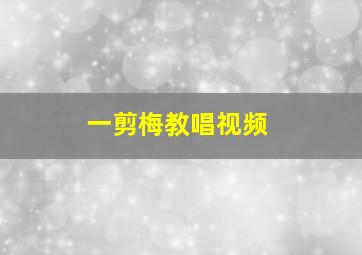 一剪梅教唱视频